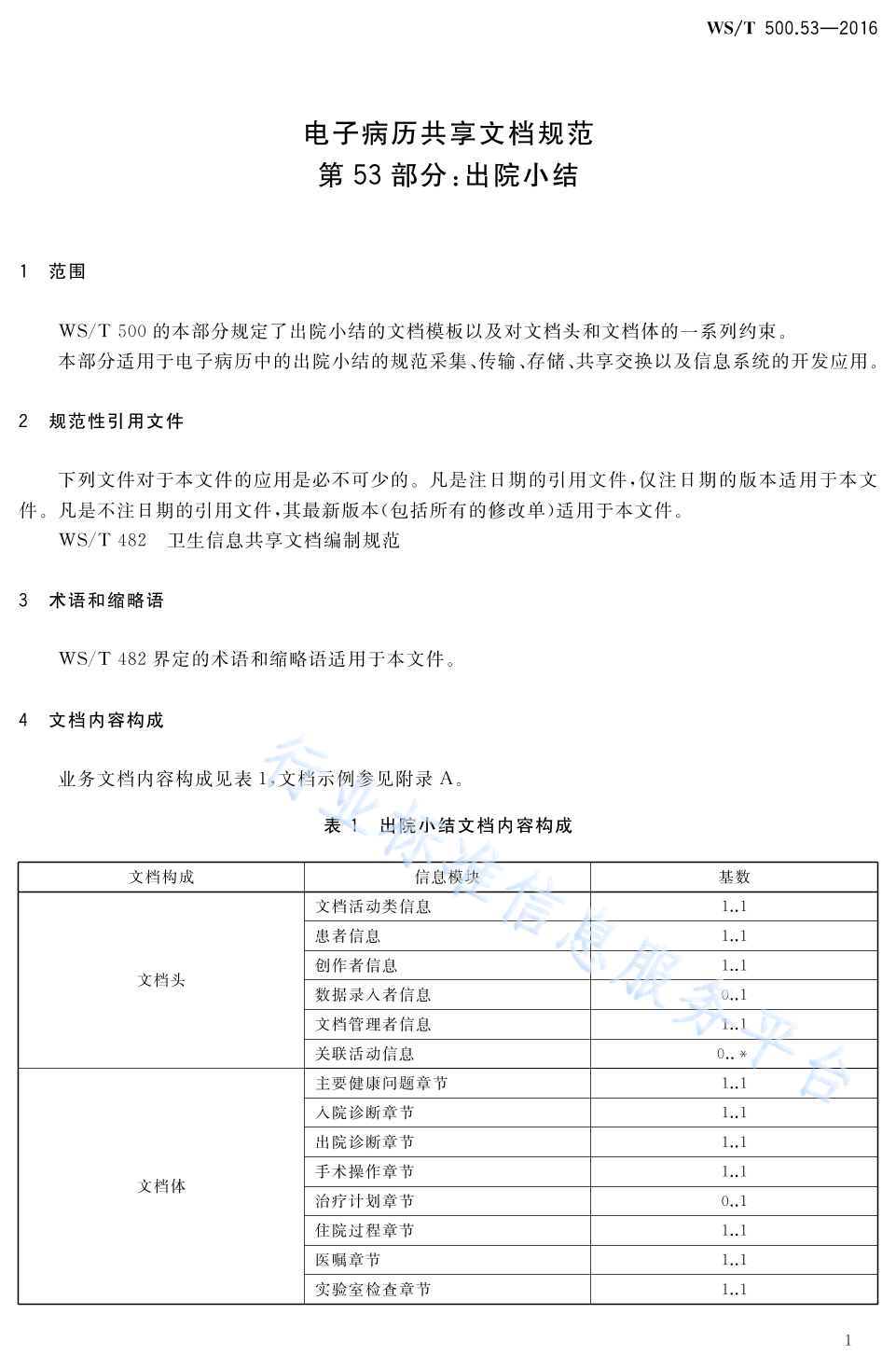 WS/T 500.53—2016

电子病历共享文档规范
第 53 部分：出院小结

1 范围

WS/T 500 的本部分规定了出院小结的文档模板以及对文档头和文档体的一系列约束。
本部分适用于电子病历中的出院小结的规范采集、传输、存储、共享交换以及信息系统的开发应用。

2 规范性引用文件

下列文件对于本文件的应用是必不可少的。凡是注日期的引用文件，仅注日期的版本适用于本文件。凡是不注日期的引用文件，其最新版本(包括所有的修改单)适用于本文件。
WS/T 482 卫生信息共享文档编制规范

3 术语和缩略语

WS/T 482 界定的术语和缩略语适用于本文件。

4 文档内容构成

业务文档内容构成见表 1，文档示例参见附录 A。

表 1 出院小结文档内容构成

| 文档构成 | 信息模块 | 基数 |
|---|---|---|
| 文档头 | 文档活动类信息 | 1..1 |
| | 患者信息 | 1..1 |
| | 创作者信息 | 1..1 |
| | 数据录入者信息 | 0..1 |
| | 文档管理者信息 | 1..1 |
| | 关联活动信息 | 0..* |
| 文档体 | 主要健康问题章节 | 1..1 |
| | 入院诊断章节 | 1..1 |
| | 出院诊断章节 | 1..1 |
| | 手术操作章节 | 1..1 |
| | 治疗计划章节 | 0..1 |
| | 住院过程章节 | 1..1 |
| | 医嘱章节 | 1..1 |
| | 实验室检查章节 | 1..1 |

行业标准信息服务平台

1